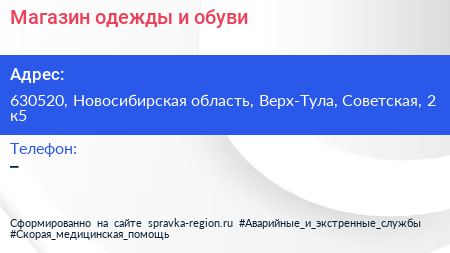 Магазин одежды и обуви

Адрес:

630520, Новосибирская область, Верх-Тула, Советская, 2 к5

Телефон:

–

Сформированно на сайте spravka-region.ru #Аварийные_и_экстренные_службы #Скорая_медицинская_помощь